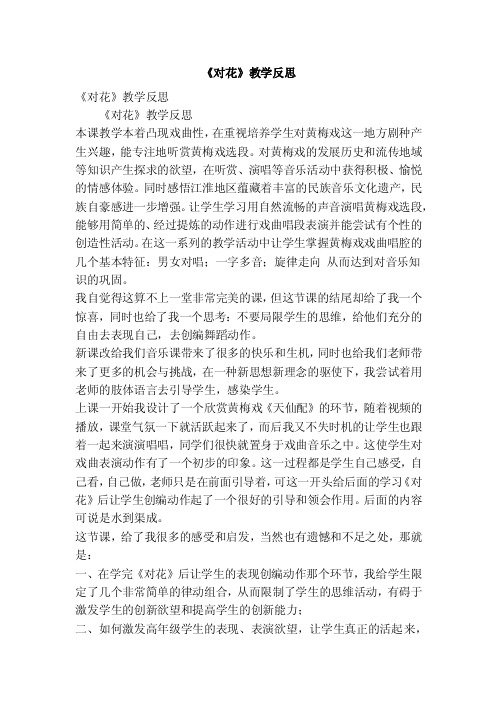 《对花》教学反思

《对花》教学反思

《对花》教学反思

本课教学本着凸现戏曲性，在重视培养学生对黄梅戏这一地方剧种产生兴趣，能专注地听赏黄梅戏选段。对黄梅戏的发展历史和流传地域等知识产生探求的欲望，在听赏、演唱等音乐活动中获得积极、愉悦的情感体验。同时感悟江淮地区蕴藏着丰富的民族音乐文化遗产，民族自豪感进一步增强。让学生学习用自然流畅的声音演唱黄梅戏选段，能够用简单的、经过提炼的动作进行戏曲唱段表演并能尝试有个性的创造性活动。在这一系列的教学活动中让学生掌握黄梅戏戏曲唱腔的几个基本特征：男女对唱；一字多音；旋律走向 从而达到对音乐知识的巩固。

我自觉得这算不上一堂非常完美的课，但这节课的结尾却给了我一个惊喜，同时也给了我一个思考：不要局限学生的思维，给他们充分的自由去表现自己，去创编舞蹈动作。

新课改给我们音乐课带来了很多的快乐和生机，同时也给我们老师带来了更多的机会与挑战，在一种新思想新理念的驱使下，我尝试着用老师的肢体语言去引导学生，感染学生。

上课一开始我设计了一个欣赏黄梅戏《天仙配》的环节，随着视频的播放，课堂气氛一下就活跃起来了，而后我又不失时机的让学生也跟着一起来演演唱唱，同学们很快就置身于戏曲音乐之中。这使学生对戏曲表演动作有了一个初步的印象。这一过程都是学生自己感受，自己看，自己做，老师只是在前面引导着，可这一开头给后面的学习《对花》后让学生创编动作起了一个很好的引导和领会作用。后面的内容可说是水到渠成。

这节课，给了我很多的感受和启发，当然也有遗憾和不足之处，那就是：

一、在学完《对花》后让学生的表现创编动作那个环节，我给学生限定了几个非常简单的律动组合，从而限制了学生的思维活动，有碍于激发学生的创新欲望和提高学生的创新能力；

二、如何激发高年级学生的表现、表演欲望，让学生真正的活起来，